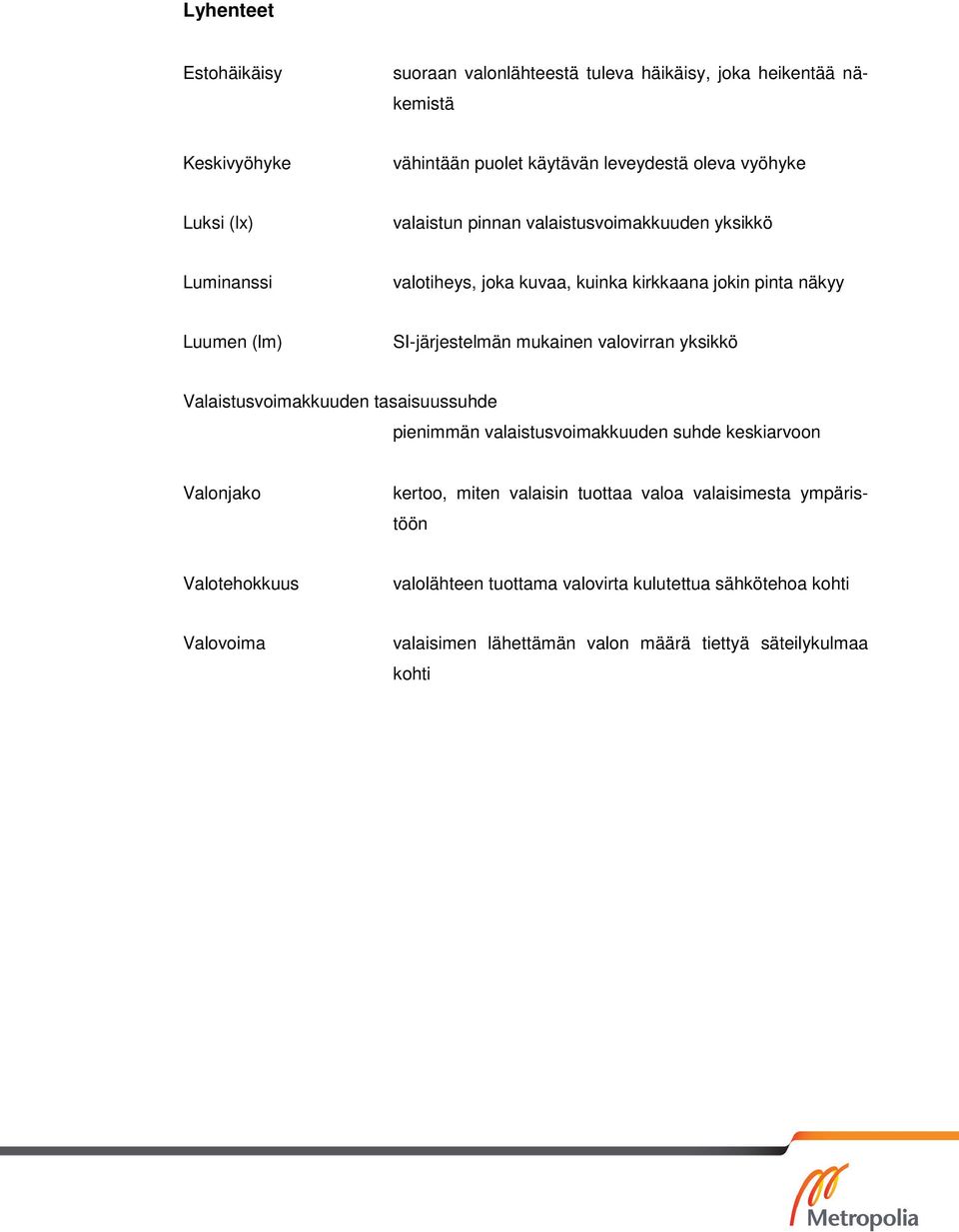 Lyhenteet

Estohäikäisy suoraan valonlähteestä tuleva häikäisy, joka heikentää näkemistä

Keskivyöhyke vähintään puolet käytävän leveydestä oleva vyöhyke

Luksi (lx) valaistun pinnan valaistusvoimakkuuden yksikkö

Luminanssi valotiheys, joka kuvaa, kuinka kirkkaana jokin pinta näkyy

Luumen (lm) SI-järjestelmän mukainen valovirran yksikkö

Valaistusvoimakkuuden tasaisuussuhde
pienimmän valaistusvoimakkuuden suhde keskiarvoon

Valonjako kertoo, miten valaisin tuottaa valoa valaisimesta ympäristöön

Valotehokkuus valolähteen tuottama valovirta kulutettua sähkötehoa kohti

Valovoima valaisimen lähettämän valon määrä tiettyä säteilykulmaa kohti

Metropolia